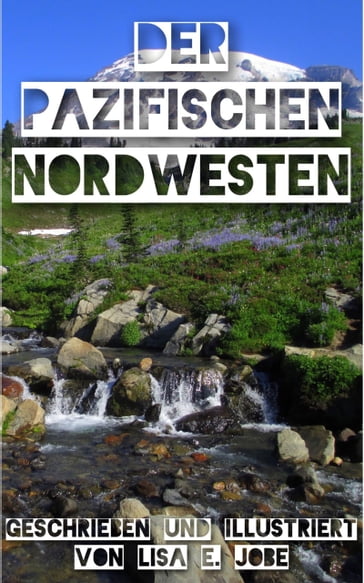 DER
PAZIFISCHEN
NORDWESTEN

GESCHRIEBEN UND ILLUSTRIERT
VON LISA E. JOBE